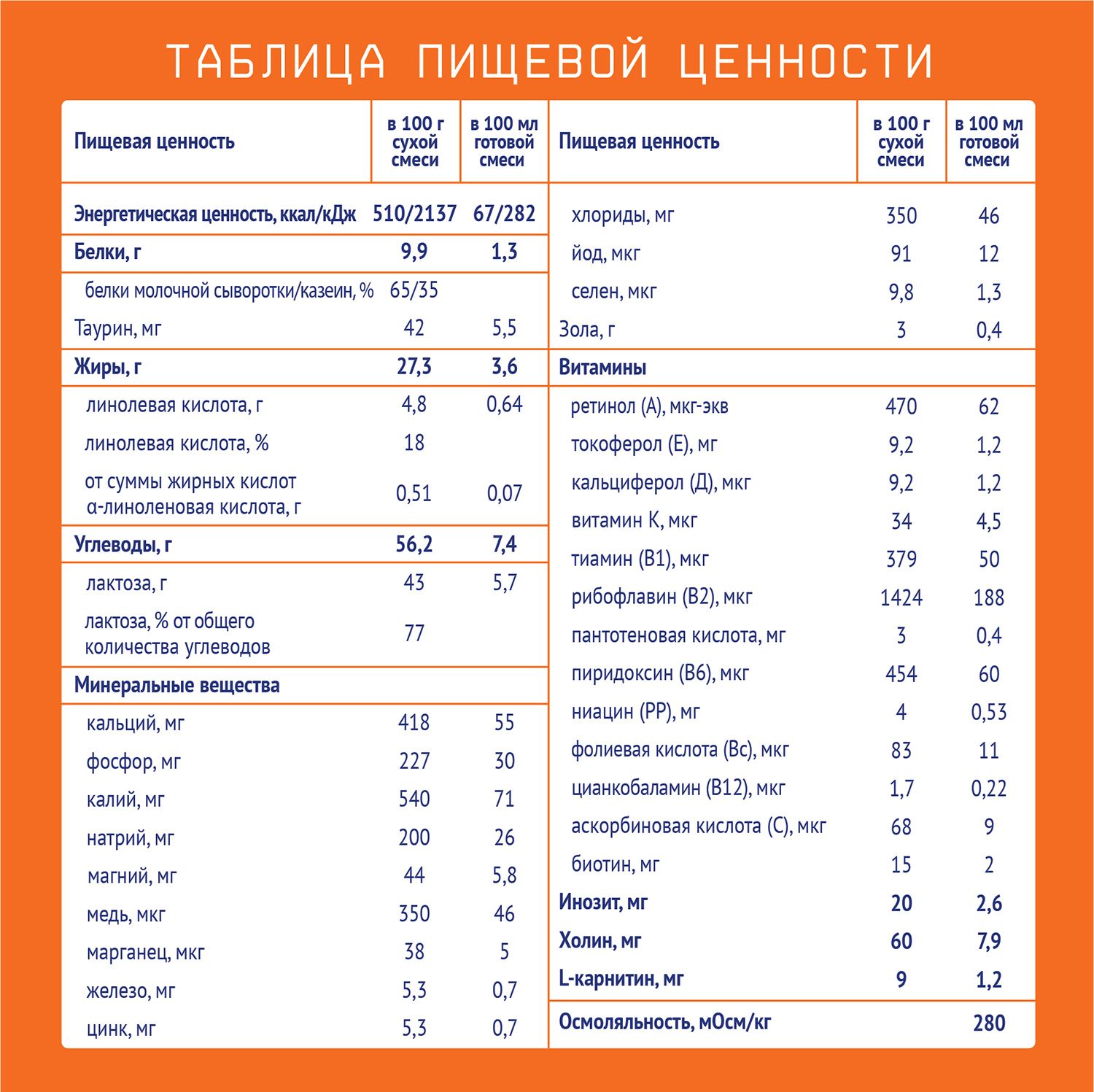 ТАБЛИЦА ПИЩЕВОЙ ЦЕННОСТИ

| Пищевая ценность | в 100 г сухой смеси | в 100 мл готовой смеси |
|---|---|---|
| Энергетическая ценность, ккал/кДж | 510/2137 | 67/282 |
| Белки, г | 9,9 | 1,3 |
| белки молочной сыворотки/казеин, % | 65/35 | |
| Таурин, мг | 42 | 5,5 |
| Жиры, г | 27,3 | 3,6 |
| линолевая кислота, г | 4,8 | 0,64 |
| линолевая кислота, % | 18 | |
| от суммы жирных кислот α-линоленовая кислота, г | 0,51 | 0,07 |
| Углеводы, г | 56,2 | 7,4 |
| лактоза, г | 43 | 5,7 |
| лактоза, % от общего количества углеводов | 77 | |
| Минеральные вещества | | |
| кальций, мг | 418 | 55 |
| фосфор, мг | 227 | 30 |
| калий, мг | 540 | 71 |
| натрий, мг | 200 | 26 |
| магний, мг | 44 | 5,8 |
| медь, мкг | 350 | 46 |
| марганец, мкг | 38 | 5 |
| железо, мг | 5,3 | 0,7 |
| цинк, мг | 5,3 | 0,7 |

| Пищевая ценность | в 100 г сухой смеси | в 100 мл готовой смеси |
|---|---|---|
| хлориды, мг | 350 | 46 |
| йод, мкг | 91 | 12 |
| селен, мкг | 9,8 | 1,3 |
| Зола, г | 3 | 0,4 |
| Витамины | | |
| ретинол (А), мкг-экв | 470 | 62 |
| токоферол (Е), мг | 9,2 | 1,2 |
| кальциферол (Д), мкг | 9,2 | 1,2 |
| витамин К, мкг | 34 | 4,5 |
| тиамин (В1), мкг | 379 | 50 |
| рибофлавин (В2), мкг | 1424 | 188 |
| пантотеновая кислота, мг | 3 | 0,4 |
| пиридоксин (В6), мкг | 454 | 60 |
| ниацин (РР), мг | 4 | 0,53 |
| фолиевая кислота (Вс), мкг | 83 | 11 |
| цианкобаламин (В12), мкг | 1,7 | 0,22 |
| аскорбиновая кислота (С), мкг | 68 | 9 |
| биотин, мг | 15 | 2 |
| Инозит, мг | 20 | 2,6 |
| Холин, мг | 60 | 7,9 |
| L-карнитин, мг | 9 | 1,2 |
| Осмоляльность, мОсм/кг | | 280 |